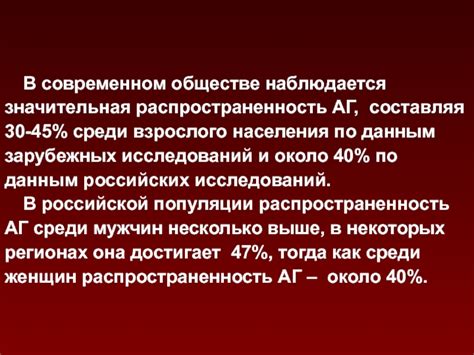 В современном обществе наблюдается значительная распространенность АГ, составляя 30-45% среди взрослого населения по данным зарубежных исследований и около 40% по данным российских исследований.

В российской популяции распространенность АГ среди мужчин несколько выше, в некоторых регионах она достигает 47%, тогда как среди женщин распространенность АГ – около 40%.